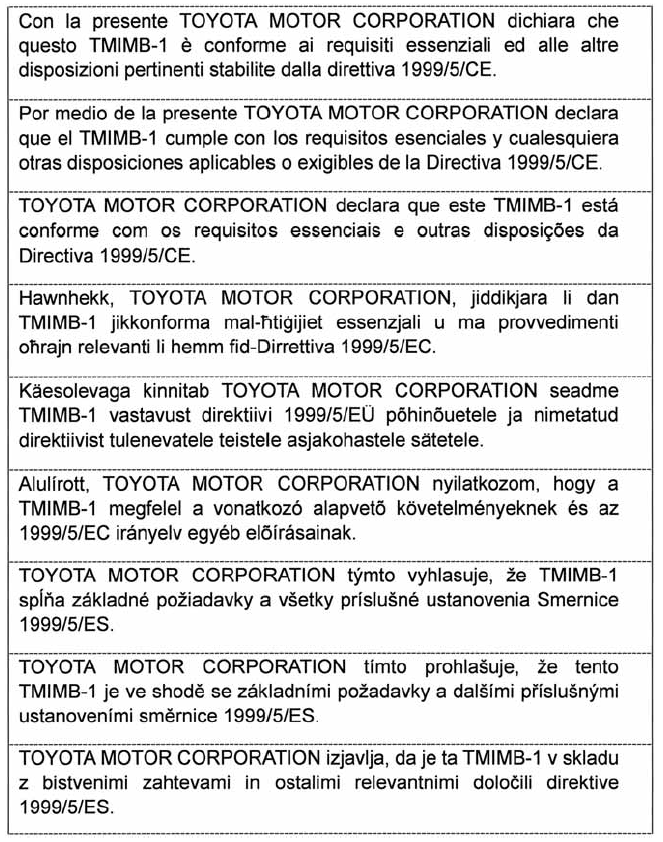 Con la presente TOYOTA MOTOR CORPORATION dichiara che questo TMIMB-1 è conforme ai requisiti essenziali ed alle altre disposizioni pertinenti stabilite dalla direttiva 1999/5/CE.

Por medio de la presente TOYOTA MOTOR CORPORATION declara que el TMIMB-1 cumple con los requisitos esenciales y cualesquiera otras disposiciones aplicables o exigibles de la Directiva 1999/5/CE.

TOYOTA MOTOR CORPORATION declara que este TMIMB-1 está conforme com os requisitos essenciais e outras disposições da Directiva 1999/5/CE.

Hawnhekk, TOYOTA MOTOR CORPORATION, jiddikjara li dan TMIMB-1 jikkonforma mal-ħtiġijiet essenzjali u ma provvedimenti oħrajn relevanti li hemm fid-Dirrettiva 1999/5/EC.

Käesolevaga kinnitab TOYOTA MOTOR CORPORATION seadme TMIMB-1 vastavust direktiivi 1999/5/EÜ põhinõuetele ja nimetatud direktiivist tulenevatele teistele asjakohastele sätetele.

Alulírott, TOYOTA MOTOR CORPORATION nyilatkozom, hogy a TMIMB-1 megfelel a vonatkozó alapvetõ követelményeknek és az 1999/5/EC irányelv egyéb elõírásainak.

TOYOTA MOTOR CORPORATION týmto vyhlasuje, že TMIMB-1 spĺňa základné požiadavky a všetky príslušné ustanovenia Smernice 1999/5/ES.

TOYOTA MOTOR CORPORATION tímto prohlašuje, že tento TMIMB-1 je ve shodě se základními požadavky a dalšími příslušnými ustanoveními směrnice 1999/5/ES.

TOYOTA MOTOR CORPORATION izjavlja, da je ta TMIMB-1 v skladu z bistvenimi zahtevami in ostalimi relevantnimi določili direktive 1999/5/ES.